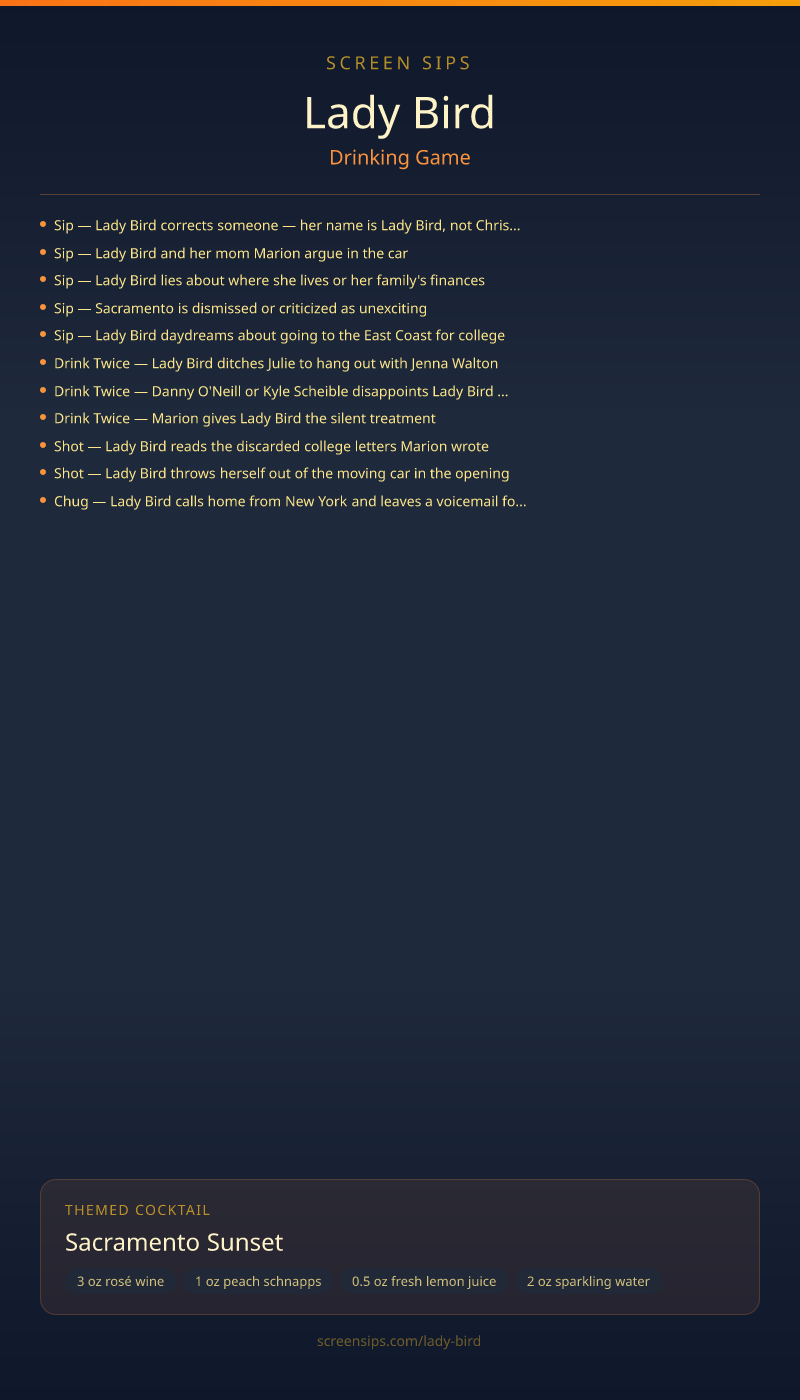 SCREEN SIPS

Lady Bird

Drinking Game

- Sip — Lady Bird corrects someone — her name is Lady Bird, not Chris...
- Sip — Lady Bird and her mom Marion argue in the car
- Sip — Lady Bird lies about where she lives or her family's finances
- Sip — Sacramento is dismissed or criticized as unexciting
- Sip — Lady Bird daydreams about going to the East Coast for college
- Drink Twice — Lady Bird ditches Julie to hang out with Jenna Walton
- Drink Twice — Danny O'Neill or Kyle Scheible disappoints Lady Bird ...
- Drink Twice — Marion gives Lady Bird the silent treatment
- Shot — Lady Bird reads the discarded college letters Marion wrote
- Shot — Lady Bird throws herself out of the moving car in the opening
- Chug — Lady Bird calls home from New York and leaves a voicemail fo...

THEMED COCKTAIL

Sacramento Sunset

3 oz rosé wine
1 oz peach schnapps
0.5 oz fresh lemon juice
2 oz sparkling water

screensips.com/lady-bird